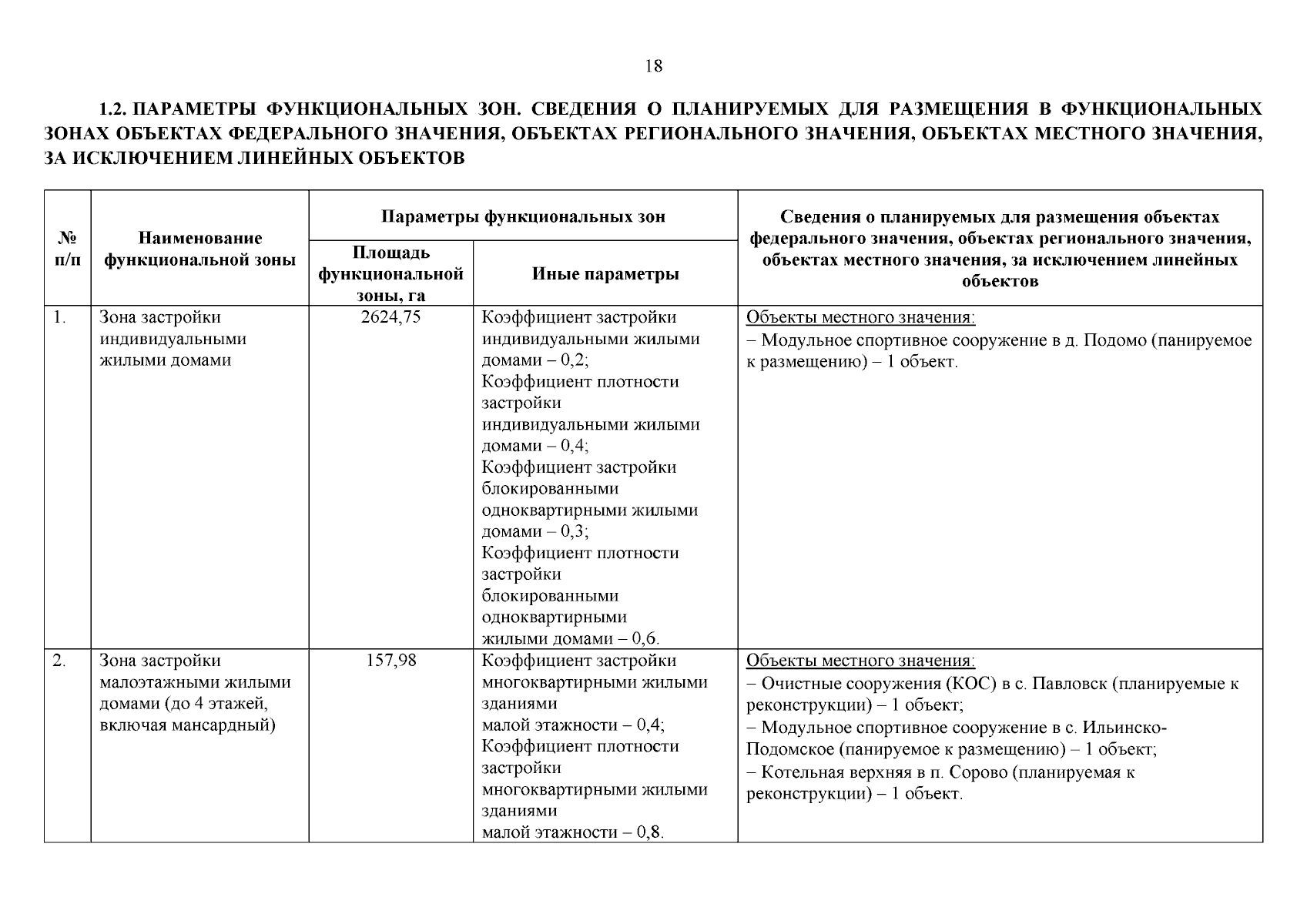 18

1.2. ПАРАМЕТРЫ ФУНКЦИОНАЛЬНЫХ ЗОН. СВЕДЕНИЯ О ПЛАНИРУЕМЫХ ДЛЯ РАЗМЕЩЕНИЯ В ФУНКЦИОНАЛЬНЫХ ЗОНАХ ОБЪЕКТАХ ФЕДЕРАЛЬНОГО ЗНАЧЕНИЯ, ОБЪЕКТАХ РЕГИОНАЛЬНОГО ЗНАЧЕНИЯ, ОБЪЕКТАХ МЕСТНОГО ЗНАЧЕНИЯ, ЗА ИСКЛЮЧЕНИЕМ ЛИНЕЙНЫХ ОБЪЕКТОВ

| № п/п | Наименование функциональной зоны | Параметры функциональных зон: Площадь функциональной зоны, га | Параметры функциональных зон: Иные параметры | Сведения о планируемых для размещения объектах федерального значения, объектах регионального значения, объектах местного значения, за исключением линейных объектов |
|---|---|---|---|---|
| 1. | Зона застройки индивидуальными жилыми домами | 2624,75 | Коэффициент застройки индивидуальными жилыми домами – 0,2; Коэффициент плотности застройки индивидуальными жилыми домами – 0,4; Коэффициент застройки блокированными одноквартирными жилыми домами – 0,3; Коэффициент плотности застройки блокированными одноквартирными жилыми домами – 0,6. | Объекты местного значения: – Модульное спортивное сооружение в д. Подомо (панируемое к размещению) – 1 объект. |
| 2. | Зона застройки малоэтажными жилыми домами (до 4 этажей, включая мансардный) | 157,98 | Коэффициент застройки многоквартирными жилыми зданиями малой этажности – 0,4; Коэффициент плотности застройки многоквартирными жилыми зданиями малой этажности – 0,8. | Объекты местного значения: – Очистные сооружения (КОС) в с. Павловск (планируемые к реконструкции) – 1 объект; – Модульное спортивное сооружение в с. Ильинско-Подомское (панируемое к размещению) – 1 объект; – Котельная верхняя в п. Сорово (планируемая к реконструкции) – 1 объект. |